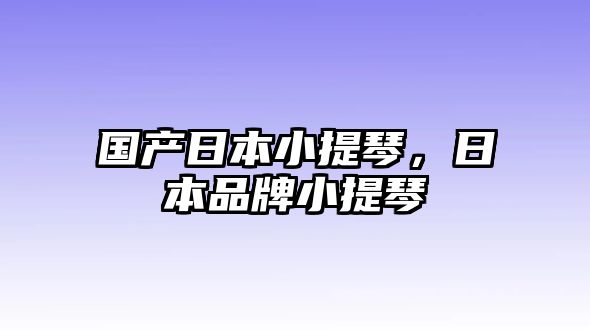 国产日本小提琴，日本品牌小提琴